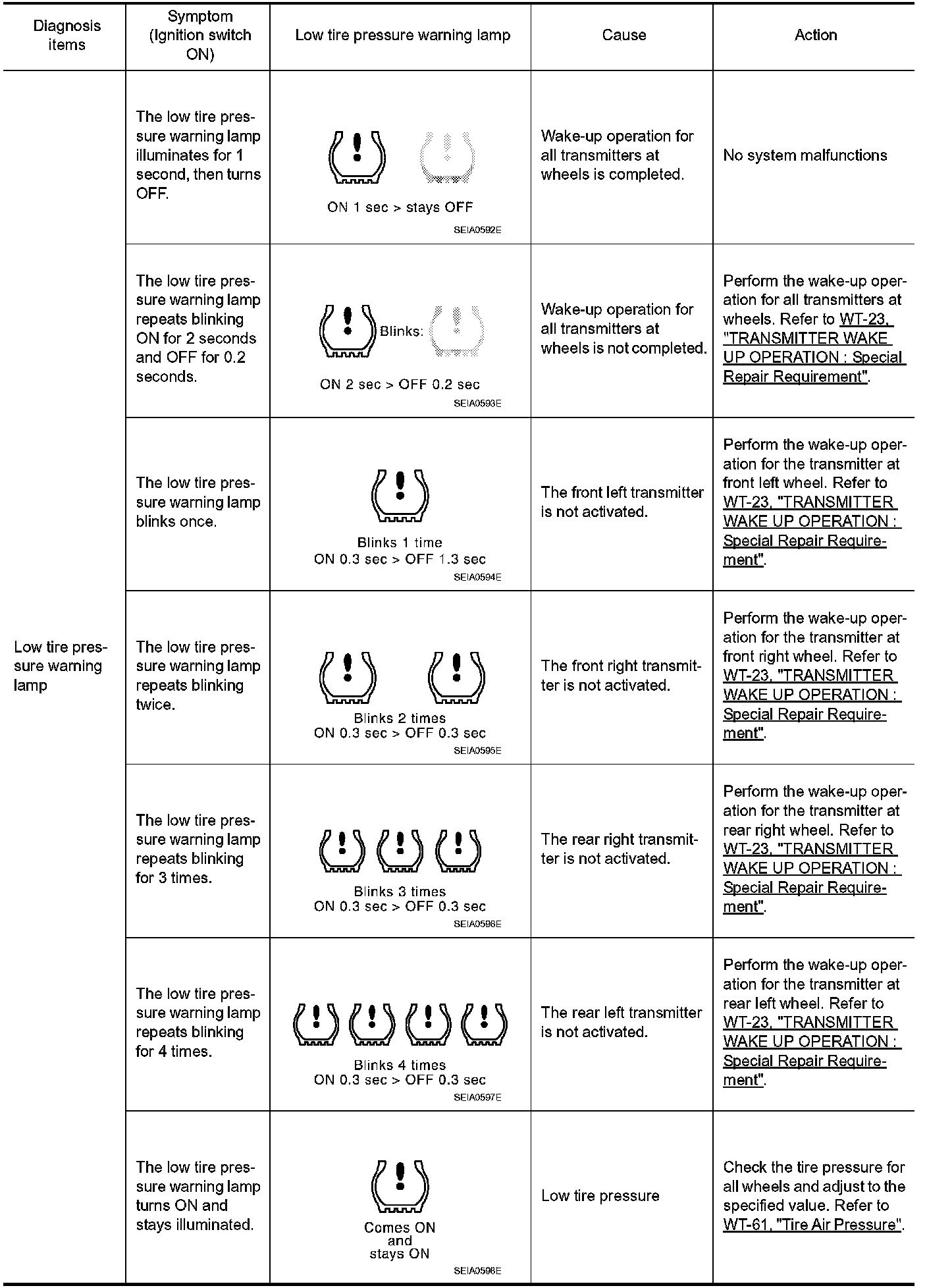 | Diagnosis items | Symptom (Ignition switch ON) | Low tire pressure warning lamp | Cause | Action |
|---|---|---|---|---|
| Low tire pressure warning lamp | The low tire pressure warning lamp illuminates for 1 second, then turns OFF. | ON 1 sec > stays OFF SEIA0592E | Wake-up operation for all transmitters at wheels is completed. | No system malfunctions |
| | The low tire pressure warning lamp repeats blinking ON for 2 seconds and OFF for 0.2 seconds. | Blinks: ON 2 sec > OFF 0.2 sec SEIA0593E | Wake-up operation for all transmitters at wheels is not completed. | Perform the wake-up operation for all transmitters at wheels. Refer to WT-23, "TRANSMITTER WAKE UP OPERATION : Special Repair Requirement". |
| | The low tire pressure warning lamp blinks once. | Blinks 1 time ON 0.3 sec > OFF 1.3 sec SEIA0594E | The front left transmitter is not activated. | Perform the wake-up operation for the transmitter at front left wheel. Refer to WT-23, "TRANSMITTER WAKE UP OPERATION : Special Repair Requirement". |
| | The low tire pressure warning lamp repeats blinking twice. | Blinks 2 times ON 0.3 sec > OFF 0.3 sec SEIA0595E | The front right transmitter is not activated. | Perform the wake-up operation for the transmitter at front right wheel. Refer to WT-23, "TRANSMITTER WAKE UP OPERATION : Special Repair Requirement". |
| | The low tire pressure warning lamp repeats blinking for 3 times. | Blinks 3 times ON 0.3 sec > OFF 0.3 sec SEIA0596E | The rear right transmitter is not activated. | Perform the wake-up operation for the transmitter at rear right wheel. Refer to WT-23, "TRANSMITTER WAKE UP OPERATION : Special Repair Requirement". |
| | The low tire pressure warning lamp repeats blinking for 4 times. | Blinks 4 times ON 0.3 sec > OFF 0.3 sec SEIA0597E | The rear left transmitter is not activated. | Perform the wake-up operation for the transmitter at rear left wheel. Refer to WT-23, "TRANSMITTER WAKE UP OPERATION : Special Repair Requirement". |
| | The low tire pressure warning lamp turns ON and stays illuminated. | Comes ON and stays ON SEIA0598E | Low tire pressure | Check the tire pressure for all wheels and adjust to the specified value. Refer to WT-61, "Tire Air Pressure". |